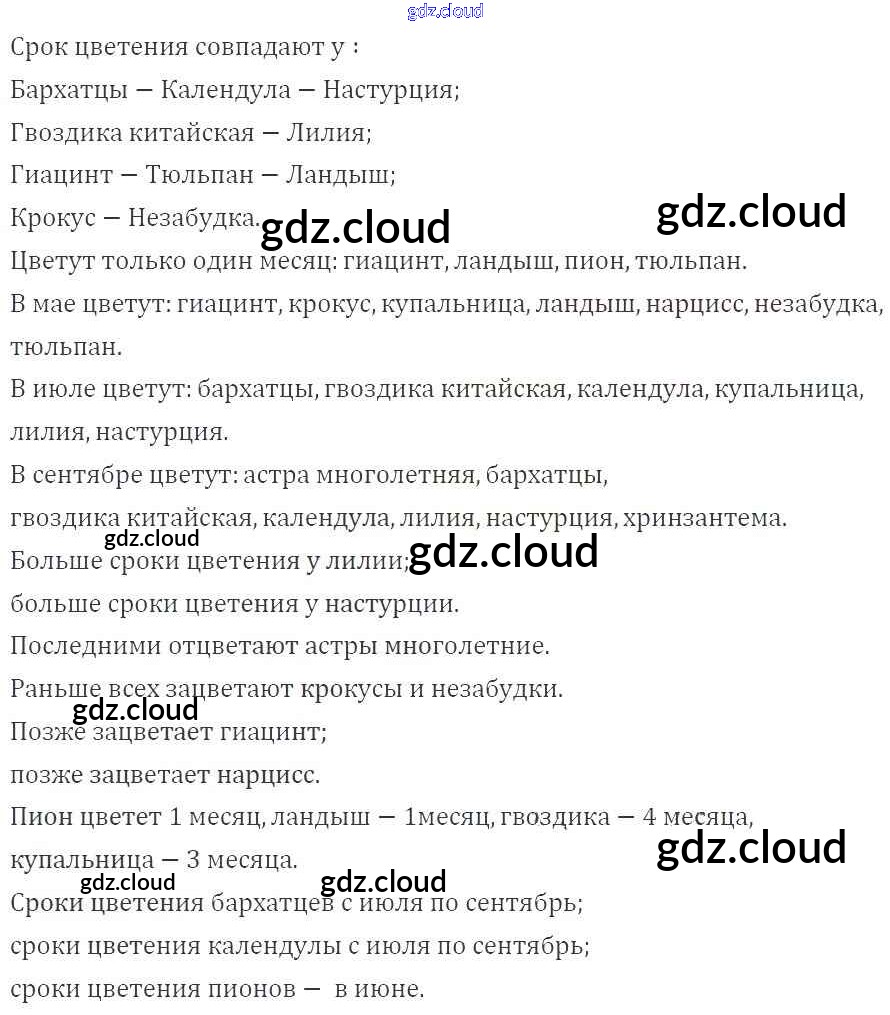 gdz.cloud

Срок цветения совпадают у :

Бархатцы — Календула — Настурция;

Гвоздика китайская — Лилия;

Гиацинт — Тюльпан — Ландыш;

Крокус — Незабудка.

gdz.cloud

gdz.cloud

Цветут только один месяц: гиацинт, ландыш, пион, тюльпан.

В мае цветут: гиацинт, крокус, купальница, ландыш, нарцисс, незабудка, тюльпан.

В июле цветут: бархатцы, гвоздика китайская, календула, купальница, лилия, настурция.

В сентябре цветут: астра многолетняя, бархатцы, гвоздика китайская, календула, лилия, настурция, хринзантема.

gdz.cloud

Больше сроки цветения у лилии;

gdz.cloud

больше сроки цветения у настурции.

Последними отцветают астры многолетние.

Раньше всех зацветают крокусы и незабудки.

gdz.cloud

Позже зацветает гиацинт;

позже зацветает нарцисс.

Пион цветет 1 месяц, ландыш — 1месяц, гвоздика — 4 месяца, купальница — 3 месяца.

gdz.cloud

gdz.cloud

gdz.cloud

Сроки цветения бархатцев с июля по сентябрь;

сроки цветения календулы с июля по сентябрь;

сроки цветения пионов — в июне.